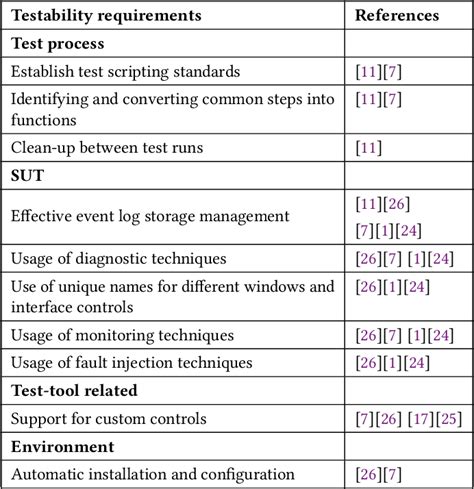 | Testability requirements | References |
|---|---|
| **Test process** | |
| Establish test scripting standards | [11][7] |
| Identifying and converting common steps into functions | [11][7] |
| Clean-up between test runs | [11] |
| **SUT** | |
| Effective event log storage management | [11][26] [7][1][24] |
| Usage of diagnostic techniques | [26][7] [1][24] |
| Use of unique names for different windows and interface controls | [26][1][24] |
| Usage of monitoring techniques | [26][7] [1][24] |
| Usage of fault injection techniques | [26][1][24] |
| **Test-tool related** | |
| Support for custom controls | [7][26] [17][25] |
| **Environment** | |
| Automatic installation and configuration | [26][7] |